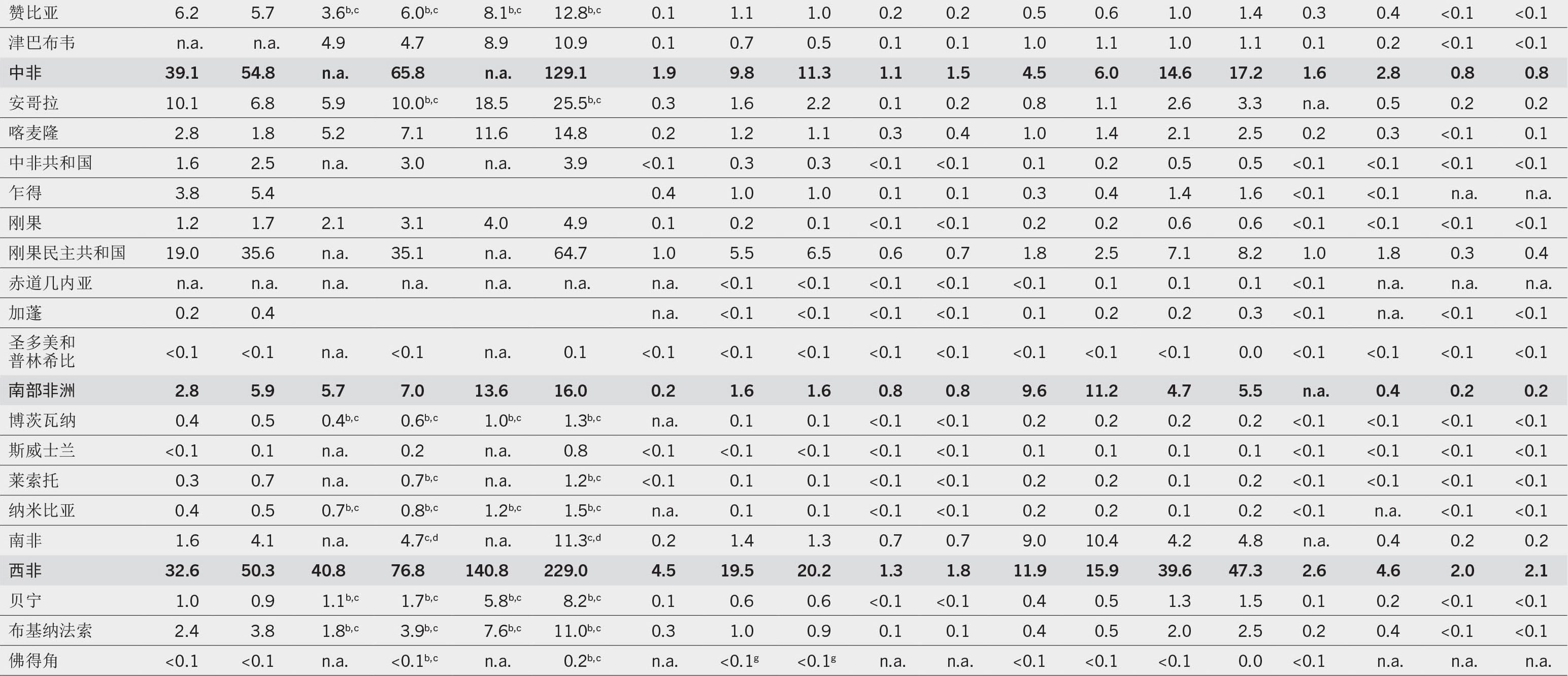 | 赞比亚 | 6.2 | 5.7 | 3.6$^{b,c}$ | 6.0$^{b,c}$ | 8.1$^{b,c}$ | 12.8$^{b,c}$ | 0.1 | 1.1 | 1.0 | 0.2 | 0.2 | 0.5 | 0.6 | 1.0 | 1.4 | 0.3 | 0.4 | <0.1 | <0.1 |
|---|---|---|---|---|---|---|---|---|---|---|---|---|---|---|---|---|---|---|---|
| 津巴布韦 | n.a. | n.a. | 4.9 | 4.7 | 8.9 | 10.9 | 0.1 | 0.7 | 0.5 | 0.1 | 0.1 | 1.0 | 1.1 | 1.0 | 1.1 | 0.1 | 0.2 | <0.1 | <0.1 |
| 中非 | 39.1 | 54.8 | n.a. | 65.8 | n.a. | 129.1 | 1.9 | 9.8 | 11.3 | 1.1 | 1.5 | 4.5 | 6.0 | 14.6 | 17.2 | 1.6 | 2.8 | 0.8 | 0.8 |
| 安哥拉 | 10.1 | 6.8 | 5.9 | 10.0$^{b,c}$ | 18.5 | 25.5$^{b,c}$ | 0.3 | 1.6 | 2.2 | 0.1 | 0.2 | 0.8 | 1.1 | 2.6 | 3.3 | n.a. | 0.5 | 0.2 | 0.2 |
| 喀麦隆 | 2.8 | 1.8 | 5.2 | 7.1 | 11.6 | 14.8 | 0.2 | 1.2 | 1.1 | 0.3 | 0.4 | 1.0 | 1.4 | 2.1 | 2.5 | 0.2 | 0.3 | <0.1 | 0.1 |
| 中非共和国 | 1.6 | 2.5 | n.a. | 3.0 | n.a. | 3.9 | <0.1 | 0.3 | 0.3 | <0.1 | <0.1 | 0.1 | 0.2 | 0.5 | 0.5 | <0.1 | <0.1 | <0.1 | <0.1 |
| 乍得 | 3.8 | 5.4 | | | | | 0.4 | 1.0 | 1.0 | 0.1 | 0.1 | 0.3 | 0.4 | 1.4 | 1.6 | <0.1 | <0.1 | n.a. | n.a. |
| 刚果 | 1.2 | 1.7 | 2.1 | 3.1 | 4.0 | 4.9 | 0.1 | 0.2 | 0.1 | <0.1 | <0.1 | 0.2 | 0.2 | 0.6 | 0.6 | <0.1 | <0.1 | <0.1 | <0.1 |
| 刚果民主共和国 | 19.0 | 35.6 | n.a. | 35.1 | n.a. | 64.7 | 1.0 | 5.5 | 6.5 | 0.6 | 0.7 | 1.8 | 2.5 | 7.1 | 8.2 | 1.0 | 1.8 | 0.3 | 0.4 |
| 赤道几内亚 | n.a. | n.a. | n.a. | n.a. | n.a. | n.a. | n.a. | <0.1 | <0.1 | <0.1 | <0.1 | <0.1 | 0.1 | 0.1 | 0.1 | <0.1 | n.a. | n.a. | n.a. |
| 加蓬 | 0.2 | 0.4 | | | | | n.a. | <0.1 | <0.1 | <0.1 | <0.1 | 0.1 | 0.2 | 0.2 | 0.3 | <0.1 | n.a. | <0.1 | <0.1 |
| 圣多美和普林希比 | <0.1 | <0.1 | n.a. | <0.1 | n.a. | 0.1 | <0.1 | <0.1 | <0.1 | <0.1 | <0.1 | <0.1 | <0.1 | <0.1 | 0.0 | <0.1 | <0.1 | <0.1 | <0.1 |
| 南部非洲 | 2.8 | 5.9 | 5.7 | 7.0 | 13.6 | 16.0 | 0.2 | 1.6 | 1.6 | 0.8 | 0.8 | 9.6 | 11.2 | 4.7 | 5.5 | n.a. | 0.4 | 0.2 | 0.2 |
| 博茨瓦纳 | 0.4 | 0.5 | 0.4$^{b,c}$ | 0.6$^{b,c}$ | 1.0$^{b,c}$ | 1.3$^{b,c}$ | n.a. | 0.1 | 0.1 | <0.1 | <0.1 | 0.2 | 0.2 | 0.2 | 0.2 | <0.1 | <0.1 | <0.1 | <0.1 |
| 斯威士兰 | <0.1 | 0.1 | n.a. | 0.2 | n.a. | 0.8 | <0.1 | <0.1 | <0.1 | <0.1 | <0.1 | 0.1 | 0.1 | 0.1 | 0.1 | <0.1 | <0.1 | <0.1 | <0.1 |
| 莱索托 | 0.3 | 0.7 | n.a. | 0.7$^{b,c}$ | n.a. | 1.2$^{b,c}$ | <0.1 | 0.1 | 0.1 | <0.1 | <0.1 | 0.2 | 0.2 | 0.1 | 0.2 | <0.1 | <0.1 | <0.1 | <0.1 |
| 纳米比亚 | 0.4 | 0.5 | 0.7$^{b,c}$ | 0.8$^{b,c}$ | 1.2$^{b,c}$ | 1.5$^{b,c}$ | n.a. | 0.1 | 0.1 | <0.1 | <0.1 | 0.2 | 0.2 | 0.1 | 0.2 | <0.1 | n.a. | <0.1 | <0.1 |
| 南非 | 1.6 | 4.1 | n.a. | 4.7$^{c,d}$ | n.a. | 11.3$^{c,d}$ | 0.2 | 1.4 | 1.3 | 0.7 | 0.7 | 9.0 | 10.4 | 4.2 | 4.8 | n.a. | 0.4 | 0.2 | 0.2 |
| 西非 | 32.6 | 50.3 | 40.8 | 76.8 | 140.8 | 229.0 | 4.5 | 19.5 | 20.2 | 1.3 | 1.8 | 11.9 | 15.9 | 39.6 | 47.3 | 2.6 | 4.6 | 2.0 | 2.1 |
| 贝宁 | 1.0 | 0.9 | 1.1$^{b,c}$ | 1.7$^{b,c}$ | 5.8$^{b,c}$ | 8.2$^{b,c}$ | 0.1 | 0.6 | 0.6 | <0.1 | <0.1 | 0.4 | 0.5 | 1.3 | 1.5 | 0.1 | 0.2 | <0.1 | <0.1 |
| 布基纳法索 | 2.4 | 3.8 | 1.8$^{b,c}$ | 3.9$^{b,c}$ | 7.6$^{b,c}$ | 11.0$^{b,c}$ | 0.3 | 1.0 | 0.9 | 0.1 | 0.1 | 0.4 | 0.5 | 2.0 | 2.5 | 0.2 | 0.4 | <0.1 | <0.1 |
| 佛得角 | <0.1 | <0.1 | n.a. | <0.1$^{b,c}$ | n.a. | 0.2$^{b,c}$ | n.a. | <0.1$^{g}$ | <0.1$^{g}$ | n.a. | n.a. | <0.1 | <0.1 | <0.1 | 0.0 | <0.1 | n.a. | n.a. | n.a. |